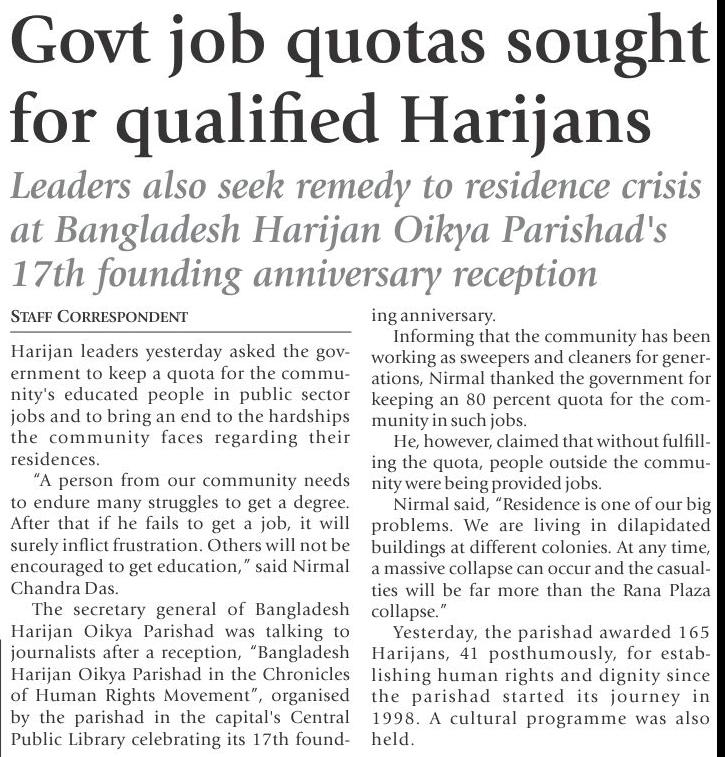 Govt job quotas sought for qualified Harijans

Leaders also seek remedy to residence crisis at Bangladesh Harijan Oikya Parishad's 17th founding anniversary reception

STAFF CORRESPONDENT

Harijan leaders yesterday asked the government to keep a quota for the community's educated people in public sector jobs and to bring an end to the hardships the community faces regarding their residences.

"A person from our community needs to endure many struggles to get a degree. After that if he fails to get a job, it will surely inflict frustration. Others will not be encouraged to get education," said Nirmal Chandra Das.

The secretary general of Bangladesh Harijan Oikya Parishad was talking to journalists after a reception, "Bangladesh Harijan Oikya Parishad in the Chronicles of Human Rights Movement", organised by the parishad in the capital's Central Public Library celebrating its 17th founding anniversary.

Informing that the community has been working as sweepers and cleaners for generations, Nirmal thanked the government for keeping an 80 percent quota for the community in such jobs.

He, however, claimed that without fulfilling the quota, people outside the community were being provided jobs.

Nirmal said, "Residence is one of our big problems. We are living in dilapidated buildings at different colonies. At any time, a massive collapse can occur and the casualties will be far more than the Rana Plaza collapse."

Yesterday, the parishad awarded 165 Harijans, 41 posthumously, for establishing human rights and dignity since the parishad started its journey in 1998. A cultural programme was also held.